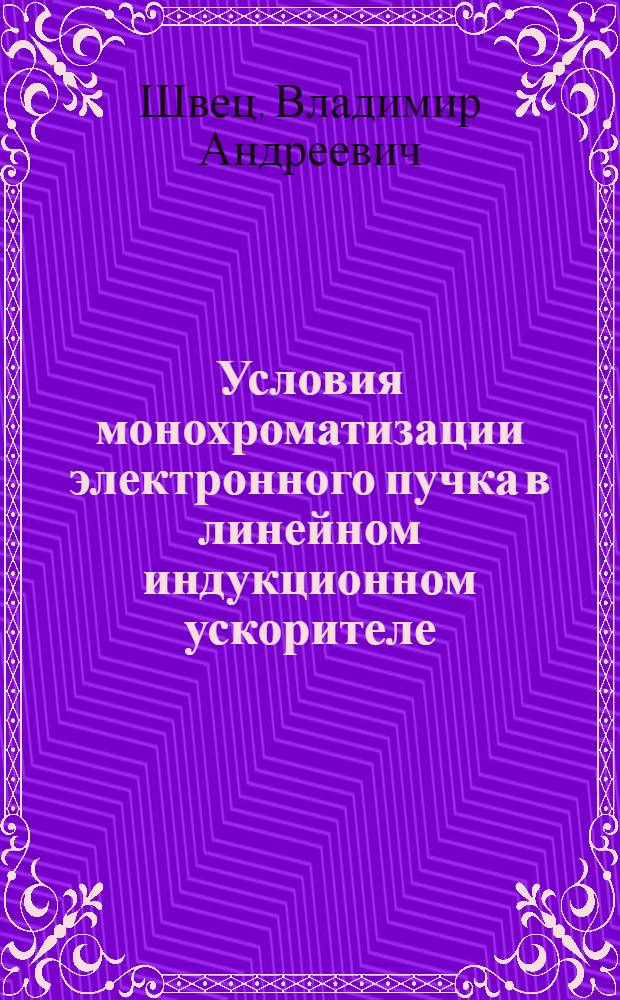 Швец, Владимир Андреевич

Условия монохроматизации электронного пучка в линейном индукционном ускорителе